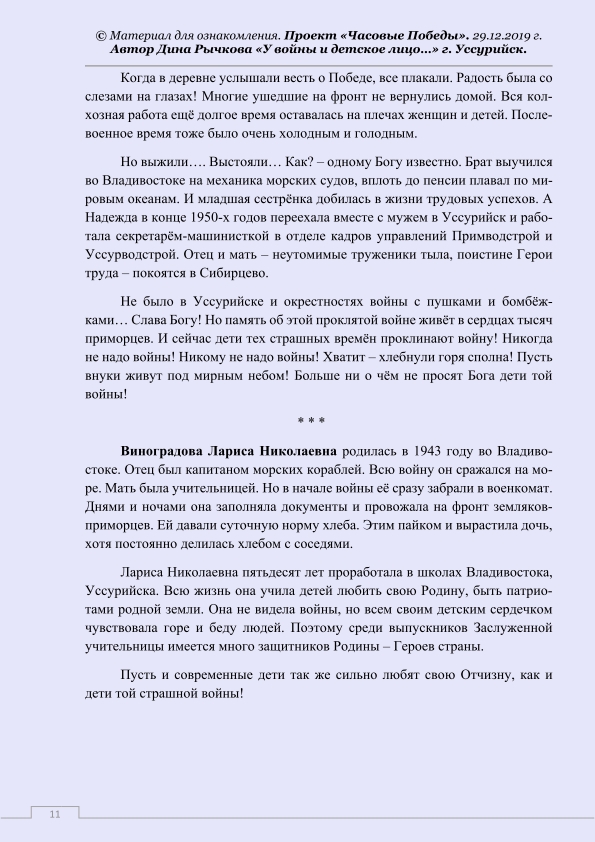 © Материал для ознакомления. Проект «Часовые Победы». 29.12.2019 г. Автор Дина Рычкова «У войны и детское лицо...» г. Уссурийск.

Когда в деревне услышали весть о Победе, все плакали. Радость была со слезами на глазах! Многие ушедшие на фронт не вернулись домой. Вся колхозная работа ещё долгое время оставалась на плечах женщин и детей. Послевоенное время тоже было очень холодным и голодным.

Но выжили…. Выстояли… Как? – одному Богу известно. Брат выучился во Владивостоке на механика морских судов, вплоть до пенсии плавал по мировым океанам. И младшая сестрёнка добилась в жизни трудовых успехов. А Надежда в конце 1950-х годов переехала вместе с мужем в Уссурийск и работала секретарём-машинисткой в отделе кадров управлений Примводстрой и Уссурводстрой. Отец и мать – неутомимые труженики тыла, поистине Герои труда – покоятся в Сибирцево.

Не было в Уссурийске и окрестностях войны с пушками и бомбёжками… Слава Богу! Но память об этой проклятой войне живёт в сердцах тысяч приморцев. И сейчас дети тех страшных времён проклинают войну! Никогда не надо войны! Никому не надо войны! Хватит – хлебнули горя сполна! Пусть внуки живут под мирным небом! Больше ни о чём не просят Бога дети той войны!

* * *

Виноградова Лариса Николаевна родилась в 1943 году во Владивостоке. Отец был капитаном морских кораблей. Всю войну он сражался на море. Мать была учительницей. Но в начале войны её сразу забрали в военкомат. Днями и ночами она заполняла документы и провожала на фронт земляков-приморцев. Ей давали суточную норму хлеба. Этим пайком и вырастила дочь, хотя постоянно делилась хлебом с соседями.

Лариса Николаевна пятьдесят лет проработала в школах Владивостока, Уссурийска. Всю жизнь она учила детей любить свою Родину, быть патриотами родной земли. Она не видела войны, но всем своим детским сердечком чувствовала горе и беду людей. Поэтому среди выпускников Заслуженной учительницы имеется много защитников Родины – Героев страны.

Пусть и современные дети так же сильно любят свою Отчизну, как и дети той страшной войны!

11